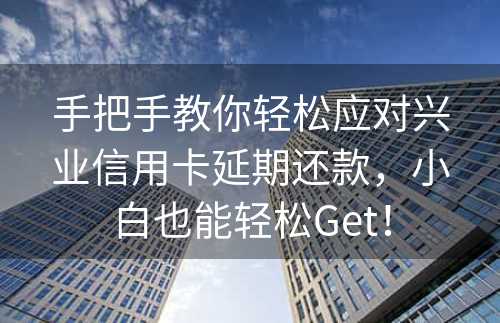 手把手教你轻松应对兴业信用卡延期还款，小白也能轻松Get！